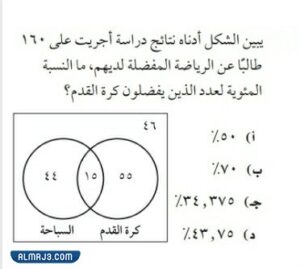 يبين الشكل أدناه نتائج دراسة أجريت على ١٦٠ طالبًا عن الرياضة المفضلة لديهم، ما النسبة المئوية لعدد الذين يفضلون كرة القدم؟

أ) ٥٠٪

ب) ٧٠٪

جـ) ٣٤,٣٧٥٪

د) ٤٣,٧٥٪

٤٦

٤٤

١٥

٥٥

السباحة

كرة القدم

ALMRJ3.COM